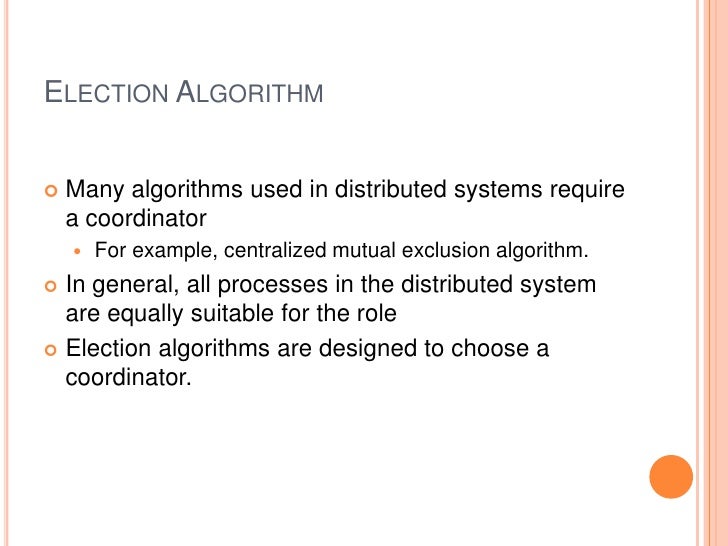 ELECTION ALGORITHM

• Many algorithms used in distributed systems require a coordinator
• For example, centralized mutual exclusion algorithm.
• In general, all processes in the distributed system are equally suitable for the role
• Election algorithms are designed to choose a coordinator.